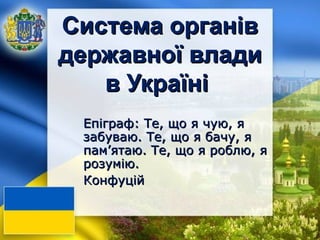 Система органів державної влади в Україні

Епіграф: Те, що я чую, я забуваю. Те, що я бачу, я пам’ятаю. Те, що я роблю, я розумію.

Конфуцій